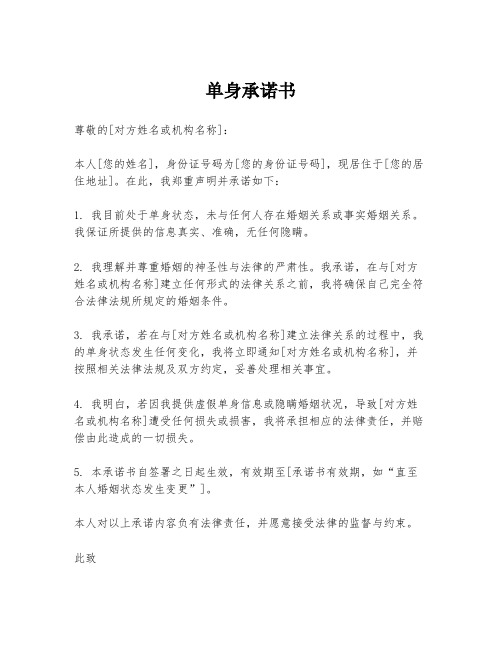 单身承诺书

尊敬的[对方姓名或机构名称]：

本人[您的姓名]，身份证号码为[您的身份证号码]，现居住于[您的居住地址]。在此，我郑重声明并承诺如下：

1. 我目前处于单身状态，未与任何人存在婚姻关系或事实婚姻关系。我保证所提供的信息真实、准确，无任何隐瞒。

2. 我理解并尊重婚姻的神圣性与法律的严肃性。我承诺，在与[对方姓名或机构名称]建立任何形式的法律关系之前，我将确保自己完全符合法律法规所规定的婚姻条件。

3. 我承诺，若在与[对方姓名或机构名称]建立法律关系的过程中，我的单身状态发生任何变化，我将立即通知[对方姓名或机构名称]，并按照相关法律法规及双方约定，妥善处理相关事宜。

4. 我明白，若因我提供虚假单身信息或隐瞒婚姻状况，导致[对方姓名或机构名称]遭受任何损失或损害，我将承担相应的法律责任，并赔偿由此造成的一切损失。

5. 本承诺书自签署之日起生效，有效期至[承诺书有效期，如“直至本人婚姻状态发生变更”]。

本人对以上承诺内容负有法律责任，并愿意接受法律的监督与约束。

此致